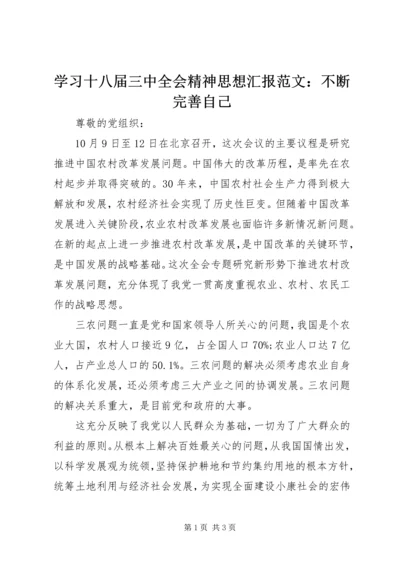 学习十八届三中全会精神思想汇报范文：不断完善自己

尊敬的党组织：

10月9日至12日在北京召开，这次会议的主要议程是研究推进中国农村改革发展问题。中国伟大的改革历程，是率先在农村起步并取得突破的。30年来，中国农村社会生产力得到极大解放和发展，农村经济社会实现了历史性巨变。但随着中国改革发展进入关键阶段，农业农村改革发展也面临许多新情况新问题。在新的起点上进一步推进农村改革发展，是中国改革的关键环节，是中国发展的战略基础。这次全会专题研究新形势下推进农村改革发展问题，充分体现了我党一贯高度重视农业、农村、农民工作的战略思想。

三农问题一直是党和国家领导人所关心的问题，我国是个农业大国，农村人口接近9亿，占全国人口70%;农业人口达7亿人，占产业总人口的50.1%。三农问题的解决必须考虑农业自身的体系化发展，还必须考虑三大产业之间的协调发展。三农问题的解决关系重大，是目前党和政府的大事。

这充分反映了我党以人民群众为基础，一切为了广大群众的利益的原则。从根本上解决百姓最关心的问题，从我国国情出发，以科学发展观为统领，坚持保护耕地和节约集约用地的根本方针，统筹土地利用与经济社会发展，为实现全面建设小康社会的宏伟

第1页 共3页